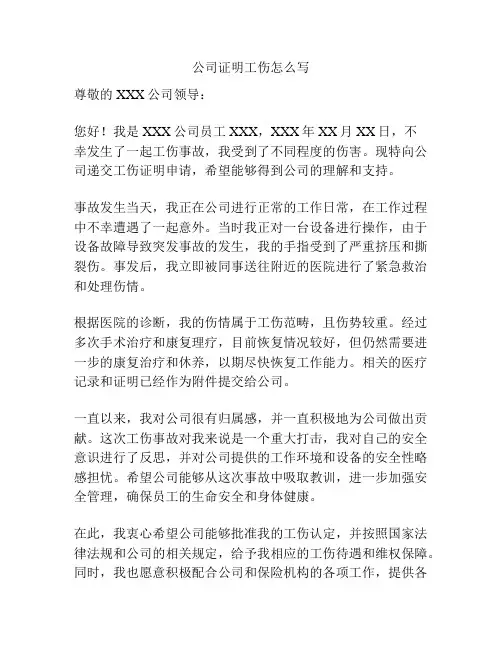 公司证明工伤怎么写

尊敬的 XXX 公司领导：

您好！我是 XXX 公司员工 XXX，XXX 年 XX 月 XX 日，不幸发生了一起工伤事故，我受到了不同程度的伤害。现特向公司递交工伤证明申请，希望能够得到公司的理解和支持。

事故发生当天，我正在公司进行正常的工作日常，在工作过程中不幸遭遇了一起意外。当时我正对一台设备进行操作，由于设备故障导致突发事故的发生，我的手指受到了严重挤压和撕裂伤。事发后，我立即被同事送往附近的医院进行了紧急救治和处理伤情。

根据医院的诊断，我的伤情属于工伤范畴，且伤势较重。经过多次手术治疗和康复理疗，目前恢复情况较好，但仍然需要进一步的康复治疗和休养，以期尽快恢复工作能力。相关的医疗记录和证明已经作为附件提交给公司。

一直以来，我对公司很有归属感，并一直积极地为公司做出贡献。这次工伤事故对我来说是一个重大打击，我对自己的安全意识进行了反思，并对公司提供的工作环境和设备的安全性略感担忧。希望公司能够从这次事故中吸取教训，进一步加强安全管理，确保员工的生命安全和身体健康。

在此，我衷心希望公司能够批准我的工伤认定，并按照国家法律法规和公司的相关规定，给予我相应的工伤待遇和维权保障。同时，我也愿意积极配合公司和保险机构的各项工作，提供各